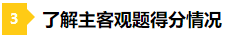 3 了解主客观题得分情况